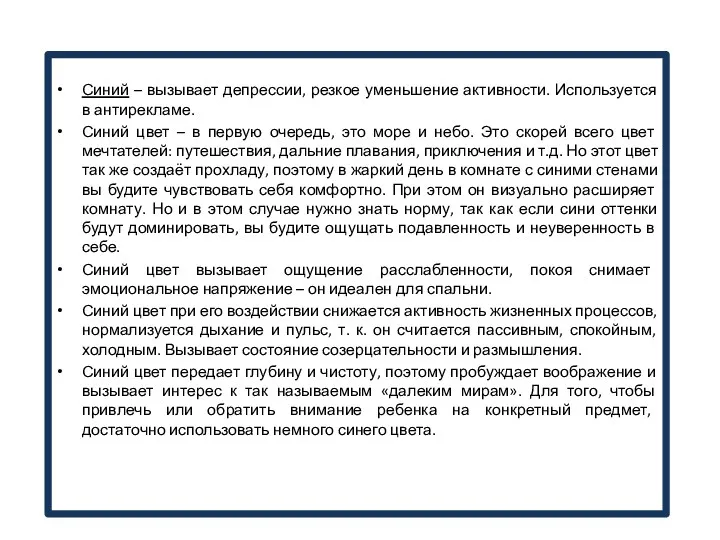 • Синий – вызывает депрессии, резкое уменьшение активности. Используется в антирекламе.

• Синий цвет – в первую очередь, это море и небо. Это скорей всего цвет мечтателей: путешествия, дальние плавания, приключения и т.д. Но этот цвет так же создаёт прохладу, поэтому в жаркий день в комнате с синими стенами вы будите чувствовать себя комфортно. При этом он визуально расширяет комнату. Но и в этом случае нужно знать норму, так как если сини оттенки будут доминировать, вы будите ощущать подавленность и неуверенность в себе.

• Синий цвет вызывает ощущение расслабленности, покоя снимает эмоциональное напряжение – он идеален для спальни.

• Синий цвет при его воздействии снижается активность жизненных процессов, нормализуется дыхание и пульс, т. к. он считается пассивным, спокойным, холодным. Вызывает состояние созерцательности и размышления.

• Синий цвет передает глубину и чистоту, поэтому пробуждает воображение и вызывает интерес к так называемым «далеким мирам». Для того, чтобы привлечь или обратить внимание ребенка на конкретный предмет, достаточно использовать немного синего цвета.